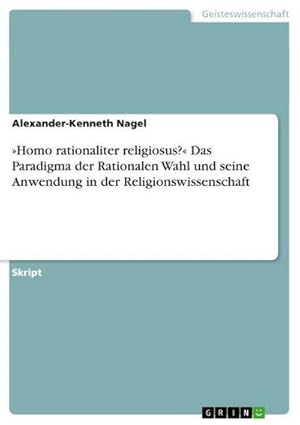 Geisteswissenschaft

Alexander-Kenneth Nagel

»Homo rationaliter religiosus?« Das Paradigma der Rationalen Wahl und seine Anwendung in der Religionswissenschaft

Skript

GRIN